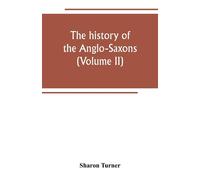 The history of the Anglo-Saxons (Volume II)

Sharon Turner